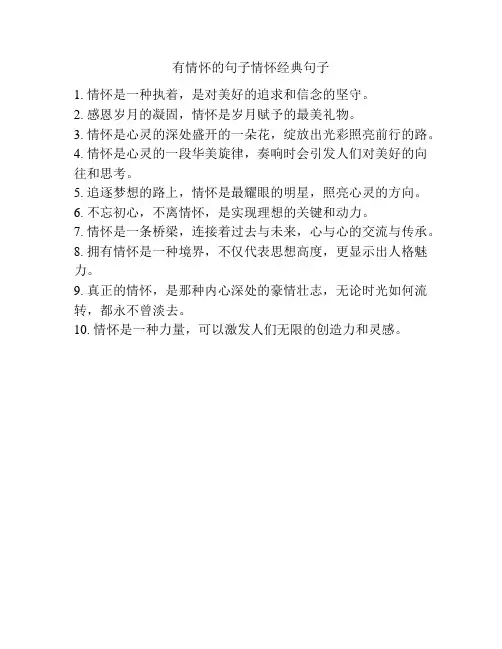 有情怀的句子情怀经典句子

1. 情怀是一种执着，是对美好的追求和信念的坚守。
2. 感恩岁月的凝固，情怀是岁月赋予的最美礼物。
3. 情怀是心灵的深处盛开的一朵花，绽放出光彩照亮前行的路。
4. 情怀是心灵的一段华美旋律，奏响时会引发人们对美好的向往和思考。
5. 追逐梦想的路上，情怀是最耀眼的明星，照亮心灵的方向。
6. 不忘初心，不离情怀，是实现理想的关键和动力。
7. 情怀是一条桥梁，连接着过去与未来，心与心的交流与传承。
8. 拥有情怀是一种境界，不仅代表思想高度，更显示出人格魅力。
9. 真正的情怀，是那种内心深处的豪情壮志，无论时光如何流转，都永不曾淡去。
10. 情怀是一种力量，可以激发人们无限的创造力和灵感。